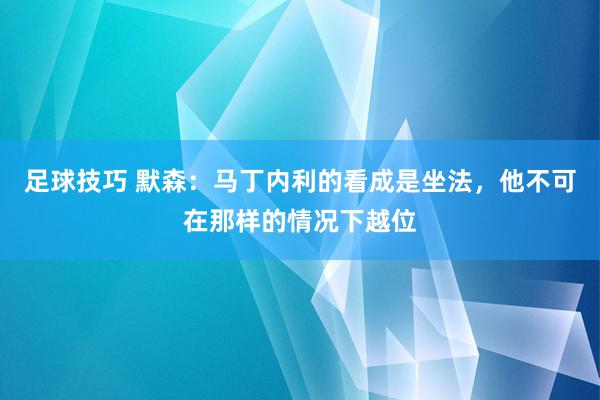 足球技巧 默森：马丁内利的看成是坐法，他不可在那样的情况下越位